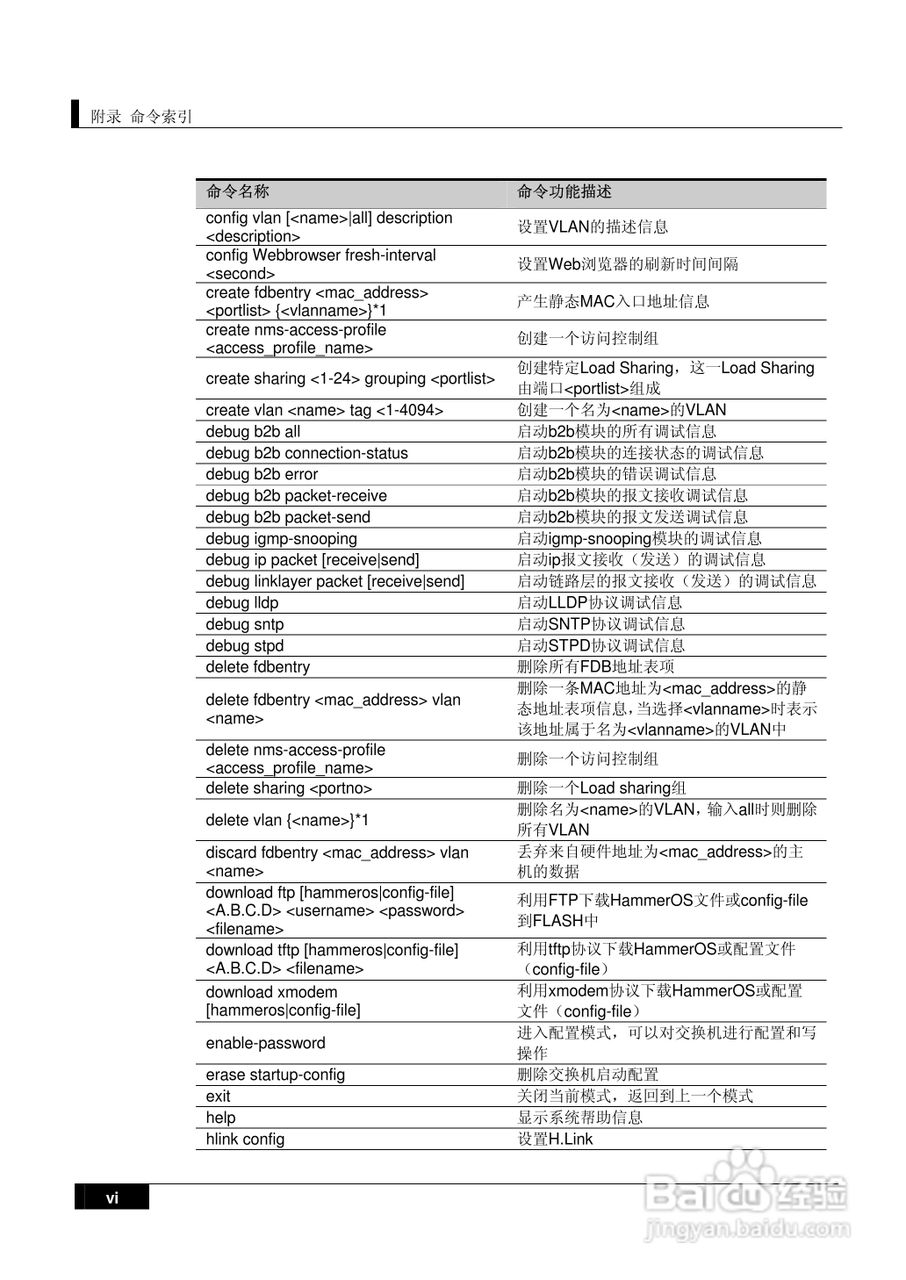 附录 命令索引

| 命令名称 | 命令功能描述 |
|---|---|
| config vlan [<name>\|all] description <description> | 设置VLAN的描述信息 |
| config Webbrowser fresh-interval <second> | 设置Web浏览器的刷新时间间隔 |
| create fdbentry <mac_address> <portlist> {<vlanname>}*1 | 产生静态MAC入口地址信息 |
| create nms-access-profile <access_profile_name> | 创建一个访问控制组 |
| create sharing <1-24> grouping <portlist> | 创建特定Load Sharing，这一Load Sharing由端口<portlist>组成 |
| create vlan <name> tag <1-4094> | 创建一个名为<name>的VLAN |
| debug b2b all | 启动b2b模块的所有调试信息 |
| debug b2b connection-status | 启动b2b模块的连接状态的调试信息 |
| debug b2b error | 启动b2b模块的错误调试信息 |
| debug b2b packet-receive | 启动b2b模块的报文接收调试信息 |
| debug b2b packet-send | 启动b2b模块的报文发送调试信息 |
| debug igmp-snooping | 启动igmp-snooping模块的调试信息 |
| debug ip packet [receive\|send] | 启动ip报文接收（发送）的调试信息 |
| debug linklayer packet [receive\|send] | 启动链路层的报文接收（发送）的调试信息 |
| debug lldp | 启动LLDP协议调试信息 |
| debug sntp | 启动SNTP协议调试信息 |
| debug stpd | 启动STPD协议调试信息 |
| delete fdbentry | 删除所有FDB地址表项 |
| delete fdbentry <mac_address> vlan <name> | 删除一条MAC地址为<mac_address>的静态地址表项信息，当选择<vlanname>时表示该地址属于名为<vlanname>的VLAN中 |
| delete nms-access-profile <access_profile_name> | 删除一个访问控制组 |
| delete sharing <portno> | 删除一个Load sharing组 |
| delete vlan {<name>}*1 | 删除名为<name>的VLAN，输入all时则删除所有VLAN |
| discard fdbentry <mac_address> vlan <name> | 丢弃来自硬件地址为<mac_address>的主机的数据 |
| download ftp [hammeros\|config-file] <A.B.C.D> <username> <password> <filename> | 利用FTP下载HammerOS文件或config-file到FLASH中 |
| download tftp [hammeros\|config-file] <A.B.C.D> <filename> | 利用tftp协议下载HammerOS或配置文件（config-file） |
| download xmodem [hammeros\|config-file] | 利用xmodem协议下载HammerOS或配置文件（config-file） |
| enable-password | 进入配置模式，可以对交换机进行配置和写操作 |
| erase startup-config | 删除交换机启动配置 |
| exit | 关闭当前模式，返回到上一个模式 |
| help | 显示系统帮助信息 |
| hlink config | 设置H.Link |

vi

Baidu经验
jingyan.baidu.com